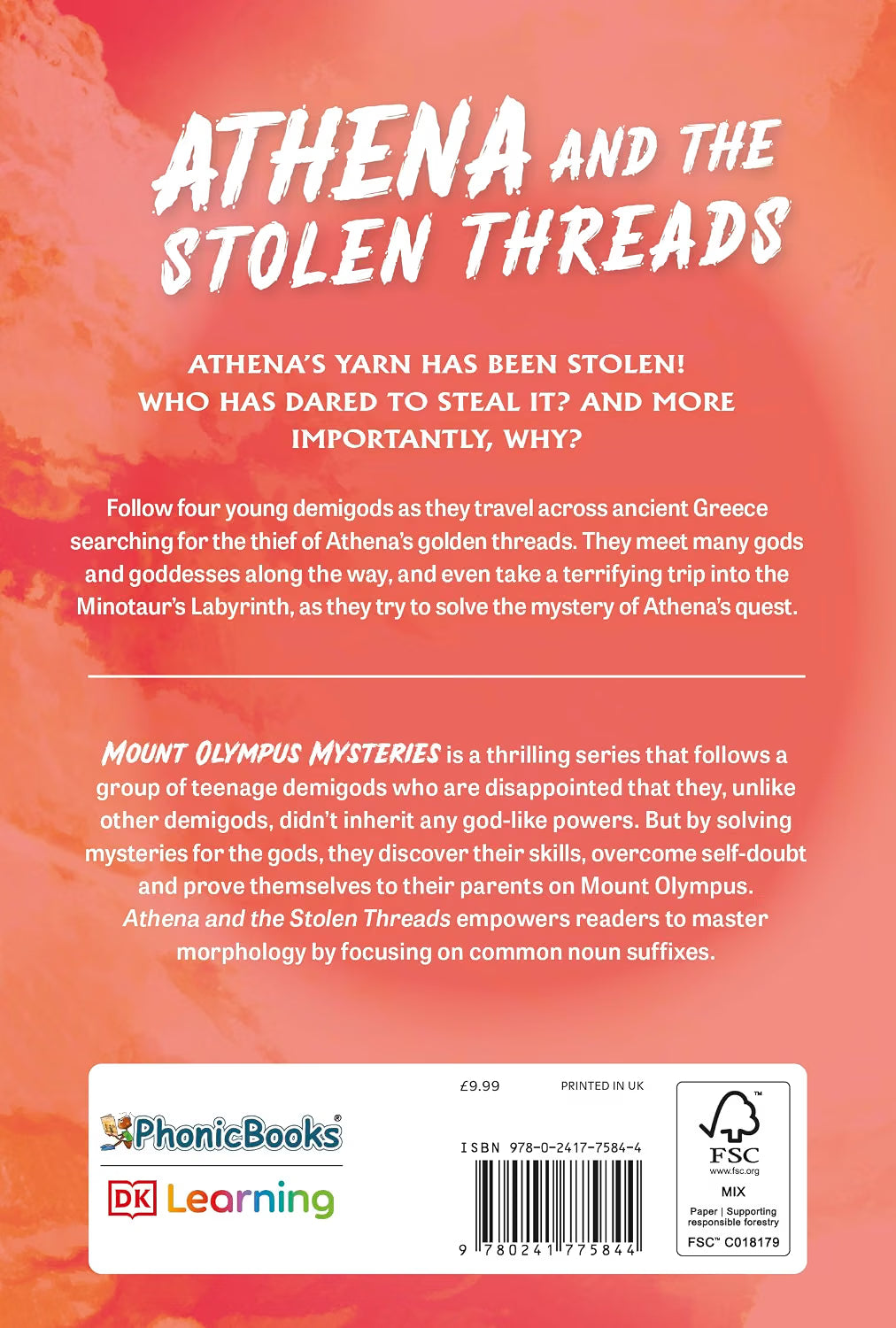 ATHENA AND THE STOLEN THREADS

ATHENA'S YARN HAS BEEN STOLEN! WHO HAS DARED TO STEAL IT? AND MORE IMPORTANTLY, WHY?

Follow four young demigods as they travel across ancient Greece searching for the thief of Athena's golden threads. They meet many gods and goddesses along the way, and even take a terrifying trip into the Minotaur's Labyrinth, as they try to solve the mystery of Athena's quest.

MOUNT OLYMPUS MYSTERIES is a thrilling series that follows a group of teenage demigods who are disappointed that they, unlike other demigods, didn't inherit any god-like powers. But by solving mysteries for the gods, they discover their skills, overcome self-doubt and prove themselves to their parents on Mount Olympus. Athena and the Stolen Threads empowers readers to master morphology by focusing on common noun suffixes.

PhonicBooks®

DK Learning

£9.99

PRINTED IN UK

ISBN 978-0-2417-7584-4

9 780241 775844

FSC
www.fsc.org
MIX
Paper | Supporting responsible forestry
FSC™ C018179